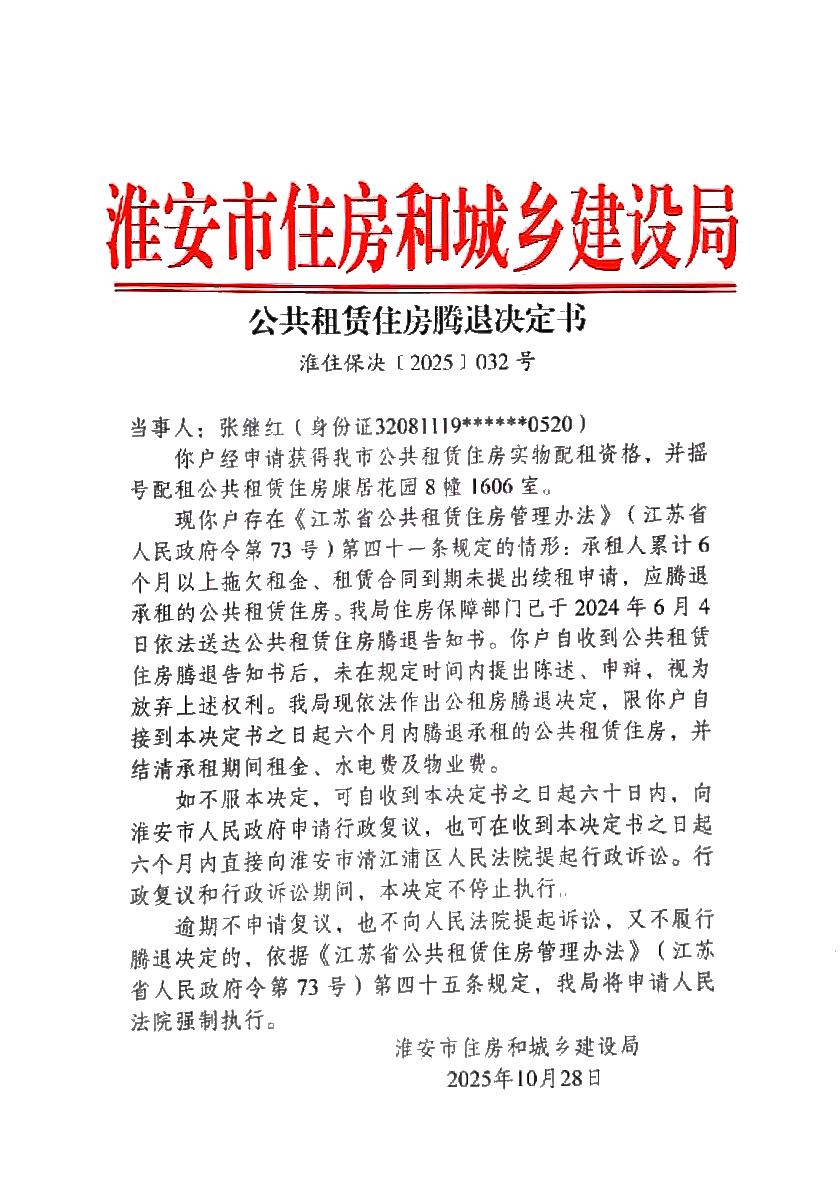 淮安市住房和城乡建设局

公共租赁住房腾退决定书

淮住保决〔2025〕032号

当事人：张继红（身份证32081119******0520）

你户经申请获得我市公共租赁住房实物配租资格，并摇号配租公共租赁住房康居花园8幢1606室。

现你户存在《江苏省公共租赁住房管理办法》（江苏省人民政府令第73号）第四十一条规定的情形：承租人累计6个月以上拖欠租金、租赁合同到期未提出续租申请，应腾退承租的公共租赁住房。我局住房保障部门已于2024年6月4日依法送达公共租赁住房腾退告知书。你户自收到公共租赁住房腾退告知书后，未在规定时间内提出陈述、申辩，视为放弃上述权利。我局现依法作出公租房腾退决定，限你户自接到本决定书之日起六个月内腾退承租的公共租赁住房，并结清承租期间租金、水电费及物业费。

如不服本决定，可自收到本决定书之日起六十日内，向淮安市人民政府申请行政复议，也可在收到本决定书之日起六个月内直接向淮安市清江浦区人民法院提起行政诉讼。行政复议和行政诉讼期间，本决定不停止执行。

逾期不申请复议，也不向人民法院提起诉讼，又不履行腾退决定的，依据《江苏省公共租赁住房管理办法》（江苏省人民政府令第73号）第四十五条规定，我局将申请人民法院强制执行。

淮安市住房和城乡建设局
2025年10月28日